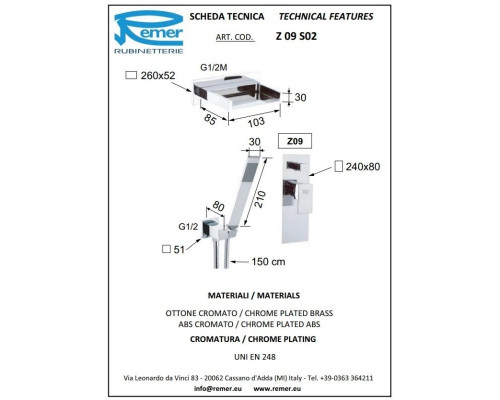 Remer
RUBINETTERIE

SCHEDA TECNICA TECHNICAL FEATURES

ART. COD. Z 09 S02

G1/2M

260x52

30

85

103

30

Z09

240x80

210

80

G1/2

51

150 cm

MATERIALI / MATERIALS

OTTONE CROMATO / CHROME PLATED BRASS
ABS CROMATO / CHROME PLATED ABS

CROMATURA / CHROME PLATING

UNI EN 248

Via Leonardo da Vinci 83 - 20062 Cassano d'Adda (MI) Italy - Tel. +39-0363 364211
info@remer.eu www.remer.eu